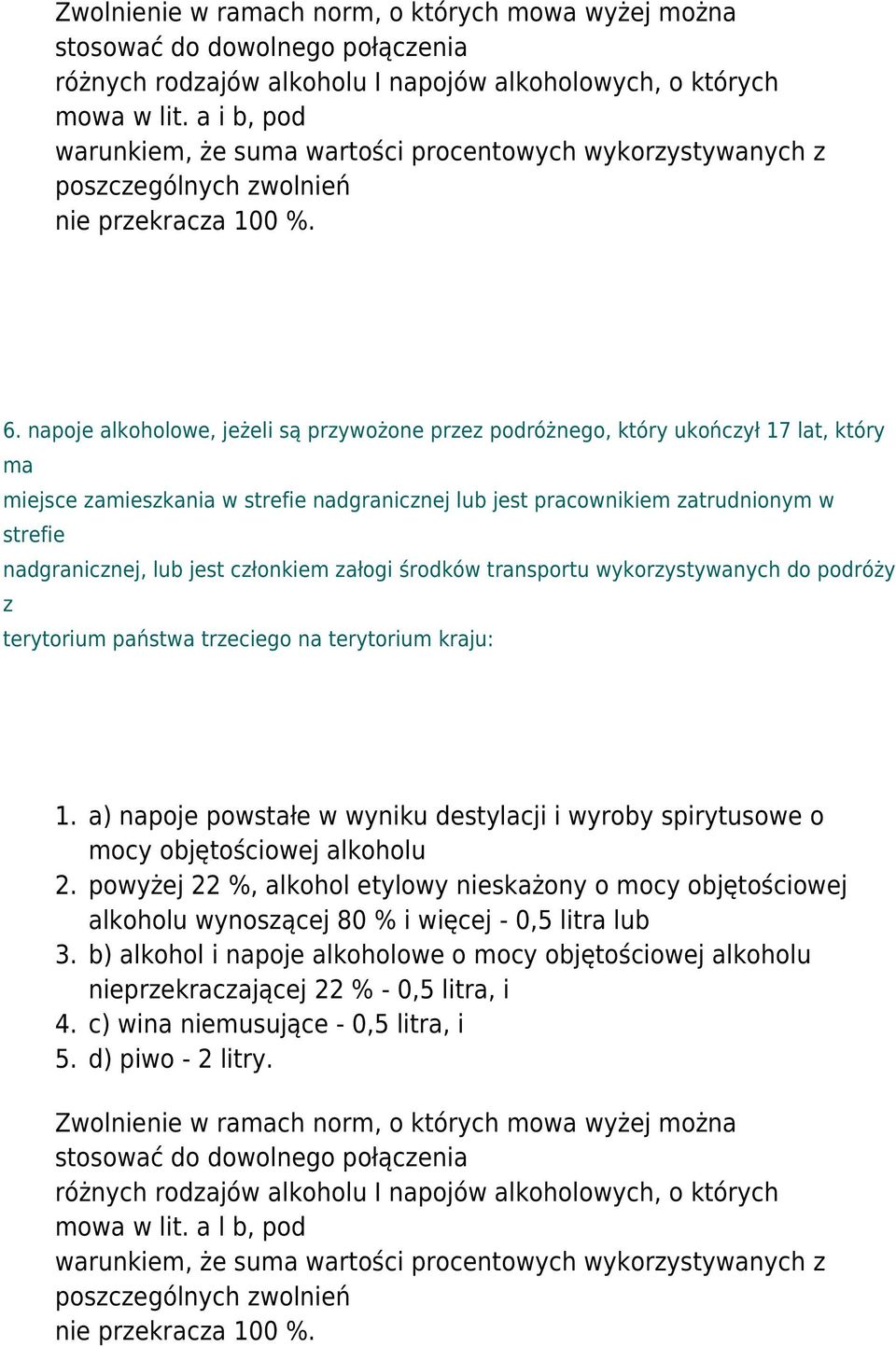 Zwolnienie w ramach norm, o których mowa wyżej można stosować do dowolnego połączenia różnych rodzajów alkoholu I napojów alkoholowych, o których mowa w lit. a i b, pod warunkiem, że suma wartości procentowych wykorzystywanych z poszczególnych zwolnień nie przekracza 100 %.

6. napoje alkoholowe, jeżeli są przywożone przez podróżnego, który ukończył 17 lat, który ma miejsce zamieszkania w strefie nadgranicznej lub jest pracownikiem zatrudnionym w strefie nadgranicznej, lub jest członkiem załogi środków transportu wykorzystywanych do podróży z terytorium państwa trzeciego na terytorium kraju:

1. a) napoje powstałe w wyniku destylacji i wyroby spirytusowe o mocy objętościowej alkoholu
2. powyżej 22 %, alkohol etylowy nieskażony o mocy objętościowej alkoholu wynoszącej 80 % i więcej - 0,5 litra lub
3. b) alkohol i napoje alkoholowe o mocy objętościowej alkoholu nieprzekraczającej 22 % - 0,5 litra, i
4. c) wina niemusujące - 0,5 litra, i
5. d) piwo - 2 litry.

Zwolnienie w ramach norm, o których mowa wyżej można stosować do dowolnego połączenia różnych rodzajów alkoholu I napojów alkoholowych, o których mowa w lit. a I b, pod warunkiem, że suma wartości procentowych wykorzystywanych z poszczególnych zwolnień nie przekracza 100 %.